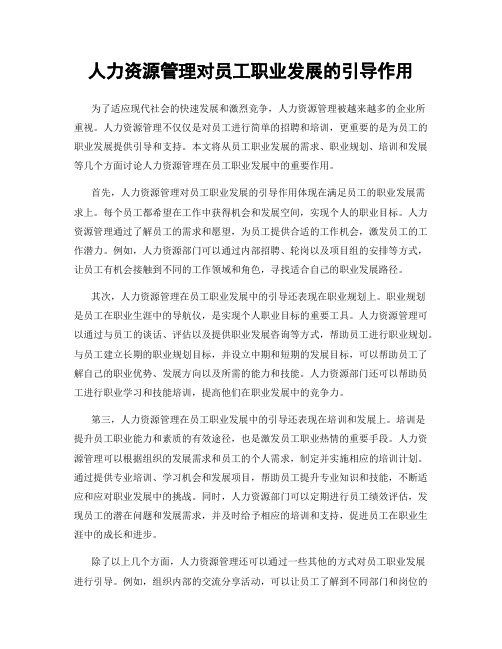 人力资源管理对员工职业发展的引导作用

为了适应现代社会的快速发展和激烈竞争，人力资源管理被越来越多的企业所重视。人力资源管理不仅仅是对员工进行简单的招聘和培训，更重要的是为员工的职业发展提供引导和支持。本文将从员工职业发展的需求、职业规划、培训和发展等几个方面讨论人力资源管理在员工职业发展中的重要作用。

首先，人力资源管理对员工职业发展的引导作用体现在满足员工的职业发展需求上。每个员工都希望在工作中获得机会和发展空间，实现个人的职业目标。人力资源管理通过了解员工的需求和愿望，为员工提供合适的工作机会，激发员工的工作潜力。例如，人力资源部门可以通过内部招聘、轮岗以及项目组的安排等方式，让员工有机会接触到不同的工作领域和角色，寻找适合自己的职业发展路径。

其次，人力资源管理在员工职业发展中的引导还表现在职业规划上。职业规划是员工在职业生涯中的导航仪，是实现个人职业目标的重要工具。人力资源管理可以通过与员工的谈话、评估以及提供职业发展咨询等方式，帮助员工进行职业规划。与员工建立长期的职业规划目标，并设立中期和短期的发展目标，可以帮助员工了解自己的职业优势、发展方向以及所需的能力和技能。人力资源部门还可以帮助员工进行职业学习和技能培训，提高他们在职业发展中的竞争力。

第三，人力资源管理在员工职业发展中的引导还表现在培训和发展上。培训是提升员工职业能力和素质的有效途径，也是激发员工职业热情的重要手段。人力资源管理可以根据组织的发展需求和员工的个人需求，制定并实施相应的培训计划。通过提供专业培训、学习机会和发展项目，帮助员工提升专业知识和技能，不断适应和应对职业发展中的挑战。同时，人力资源部门可以定期进行员工绩效评估，发现员工的潜在问题和发展需求，并及时给予相应的培训和支持，促进员工在职业生涯中的成长和进步。

除了以上几个方面，人力资源管理还可以通过一些其他的方式对员工职业发展进行引导。例如，组织内部的交流分享活动，可以让员工了解到不同部门和岗位的